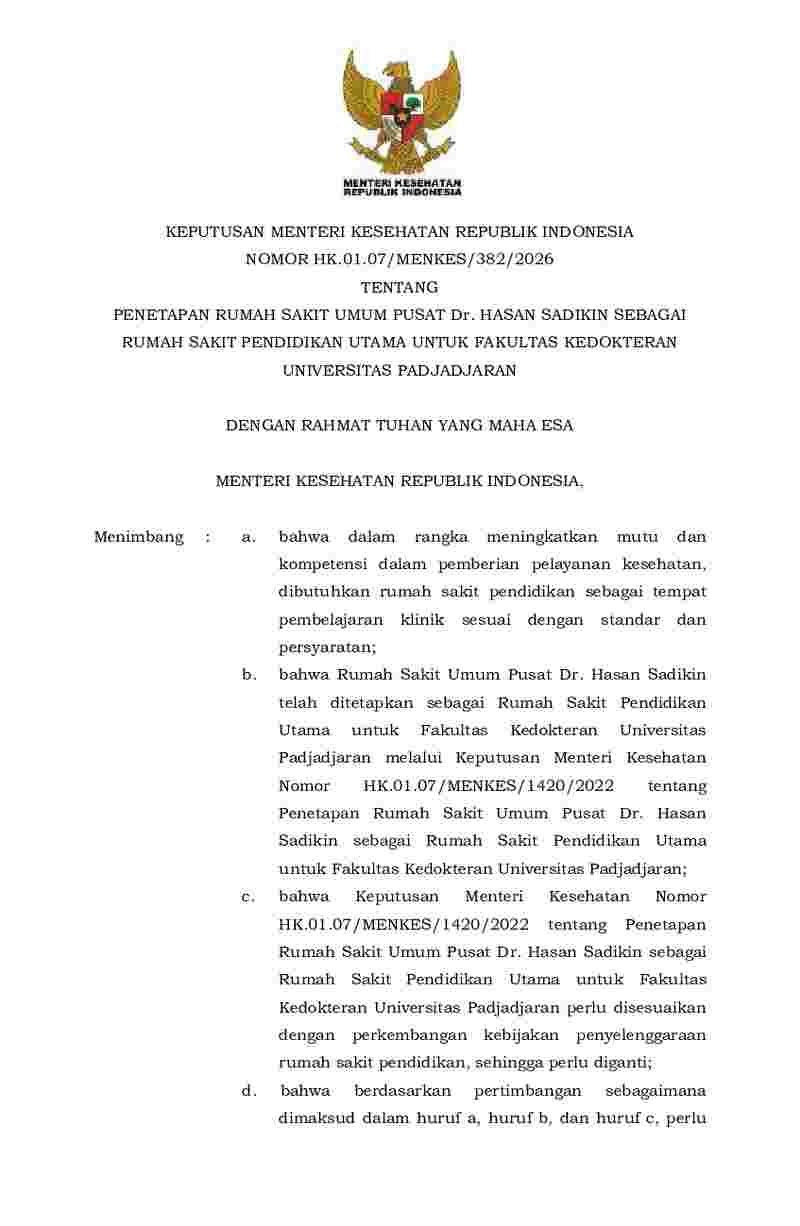 MENTERI KESEHATAN
REPUBLIK INDONESIA

KEPUTUSAN MENTERI KESEHATAN REPUBLIK INDONESIA
NOMOR HK.01.07/MENKES/382/2026
TENTANG
PENETAPAN RUMAH SAKIT UMUM PUSAT Dr. HASAN SADIKIN SEBAGAI RUMAH SAKIT PENDIDIKAN UTAMA UNTUK FAKULTAS KEDOKTERAN UNIVERSITAS PADJADJARAN

DENGAN RAHMAT TUHAN YANG MAHA ESA

MENTERI KESEHATAN REPUBLIK INDONESIA,

Menimbang : a. bahwa dalam rangka meningkatkan mutu dan kompetensi dalam pemberian pelayanan kesehatan, dibutuhkan rumah sakit pendidikan sebagai tempat pembelajaran klinik sesuai dengan standar dan persyaratan;

b. bahwa Rumah Sakit Umum Pusat Dr. Hasan Sadikin telah ditetapkan sebagai Rumah Sakit Pendidikan Utama untuk Fakultas Kedokteran Universitas Padjadjaran melalui Keputusan Menteri Kesehatan Nomor HK.01.07/MENKES/1420/2022 tentang Penetapan Rumah Sakit Umum Pusat Dr. Hasan Sadikin sebagai Rumah Sakit Pendidikan Utama untuk Fakultas Kedokteran Universitas Padjadjaran;

c. bahwa Keputusan Menteri Kesehatan Nomor HK.01.07/MENKES/1420/2022 tentang Penetapan Rumah Sakit Umum Pusat Dr. Hasan Sadikin sebagai Rumah Sakit Pendidikan Utama untuk Fakultas Kedokteran Universitas Padjadjaran perlu disesuaikan dengan perkembangan kebijakan penyelenggaraan rumah sakit pendidikan, sehingga perlu diganti;

d. bahwa berdasarkan pertimbangan sebagaimana dimaksud dalam huruf a, huruf b, dan huruf c, perlu